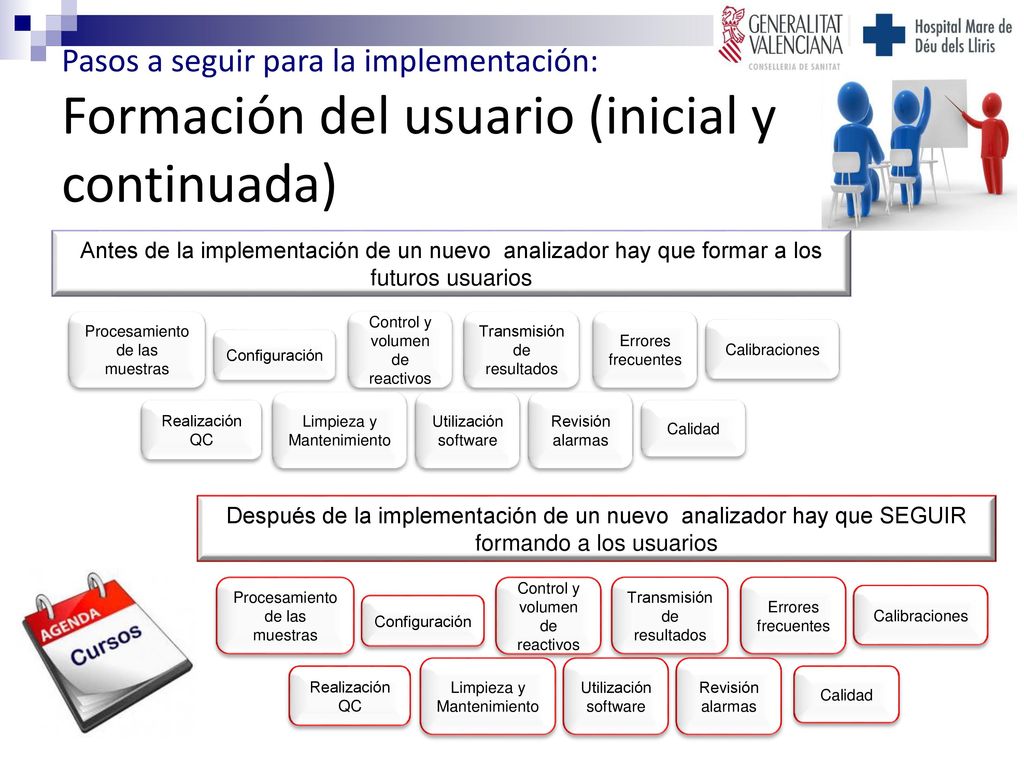 GENERALITAT VALENCIANA
CONSELLERIA DE SANITAT

Hospital Mare de Déu dels Lliris

Pasos a seguir para la implementación:
Formación del usuario (inicial y continuada)

Antes de la implementación de un nuevo analizador hay que formar a los futuros usuarios

Procesamiento de las muestras

Configuración

Control y volumen de reactivos

Transmisión de resultados

Errores frecuentes

Calibraciones

Realización QC

Limpieza y Mantenimiento

Utilización software

Revisión alarmas

Calidad

Después de la implementación de un nuevo analizador hay que SEGUIR formando a los usuarios

AGENDA
Cursos

Procesamiento de las muestras

Configuración

Control y volumen de reactivos

Transmisión de resultados

Errores frecuentes

Calibraciones

Realización QC

Limpieza y Mantenimiento

Utilización software

Revisión alarmas

Calidad